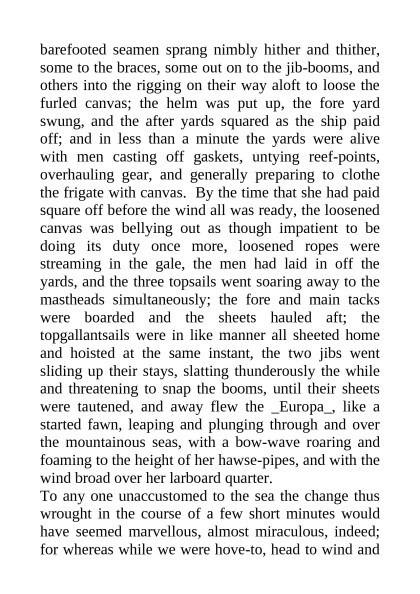 barefooted seamen sprang nimbly hither and thither, some to the braces, some out on to the jib-booms, and others into the rigging on their way aloft to loose the furled canvas; the helm was put up, the fore yard swung, and the after yards squared as the ship paid off; and in less than a minute the yards were alive with men casting off gaskets, untying reef-points, overhauling gear, and generally preparing to clothe the frigate with canvas. By the time that she had paid square off before the wind all was ready, the loosened canvas was bellying out as though impatient to be doing its duty once more, loosened ropes were streaming in the gale, the men had laid in off the yards, and the three topsails went soaring away to the mastheads simultaneously; the fore and main tacks were boarded and the sheets hauled aft; the topgallantsails were in like manner all sheeted home and hoisted at the same instant, the two jibs went sliding up their stays, slatting thunderously the while and threatening to snap the booms, until their sheets were tautened, and away flew the _Europa_, like a started fawn, leaping and plunging through and over the mountainous seas, with a bow-wave roaring and foaming to the height of her hawse-pipes, and with the wind broad over her larboard quarter.
To any one unaccustomed to the sea the change thus wrought in the course of a few short minutes would have seemed marvellous, almost miraculous, indeed; for whereas while we were hove-to, head to wind and